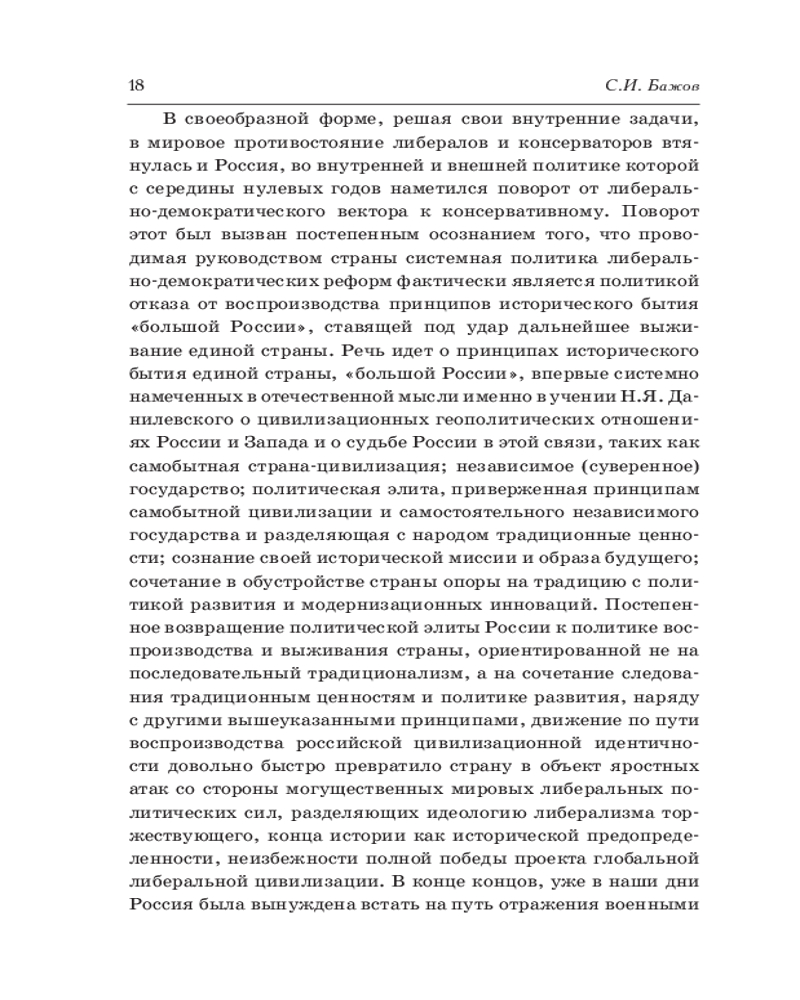 18 С.И. Бажов

В своеобразной форме, решая свои внутренние задачи, в мировое противостояние либералов и консерваторов втянулась и Россия, во внутренней и внешней политике которой с середины нулевых годов наметился поворот от либерально-демократического вектора к консервативному. Поворот этот был вызван постепенным осознанием того, что проводимая руководством страны системная политика либерально-демократических реформ фактически является политикой отказа от воспроизводства принципов исторического бытия «большой России», ставящей под удар дальнейшее выживание единой страны. Речь идет о принципах исторического бытия единой страны, «большой России», впервые системно намеченных в отечественной мысли именно в учении Н.Я. Данилевского о цивилизационных геополитических отношениях России и Запада и о судьбе России в этой связи, таких как самобытная страна-цивилизация; независимое (суверенное) государство; политическая элита, приверженная принципам самобытной цивилизации и самостоятельного независимого государства и разделяющая с народом традиционные ценности; сознание своей исторической миссии и образа будущего; сочетание в обустройстве страны опоры на традицию с политикой развития и модернизационных инноваций. Постепенное возвращение политической элиты России к политике воспроизводства и выживания страны, ориентированной не на последовательный традиционализм, а на сочетание следования традиционным ценностям и политике развития, наряду с другими вышеуказанными принципами, движение по пути воспроизводства российской цивилизационной идентичности довольно быстро превратило страну в объект яростных атак со стороны могущественных мировых либеральных политических сил, разделяющих идеологию либерализма торжествующего, конца истории как исторической предопределенности, неизбежности полной победы проекта глобальной либеральной цивилизации. В конце концов, уже в наши дни Россия была вынуждена встать на путь отражения военными